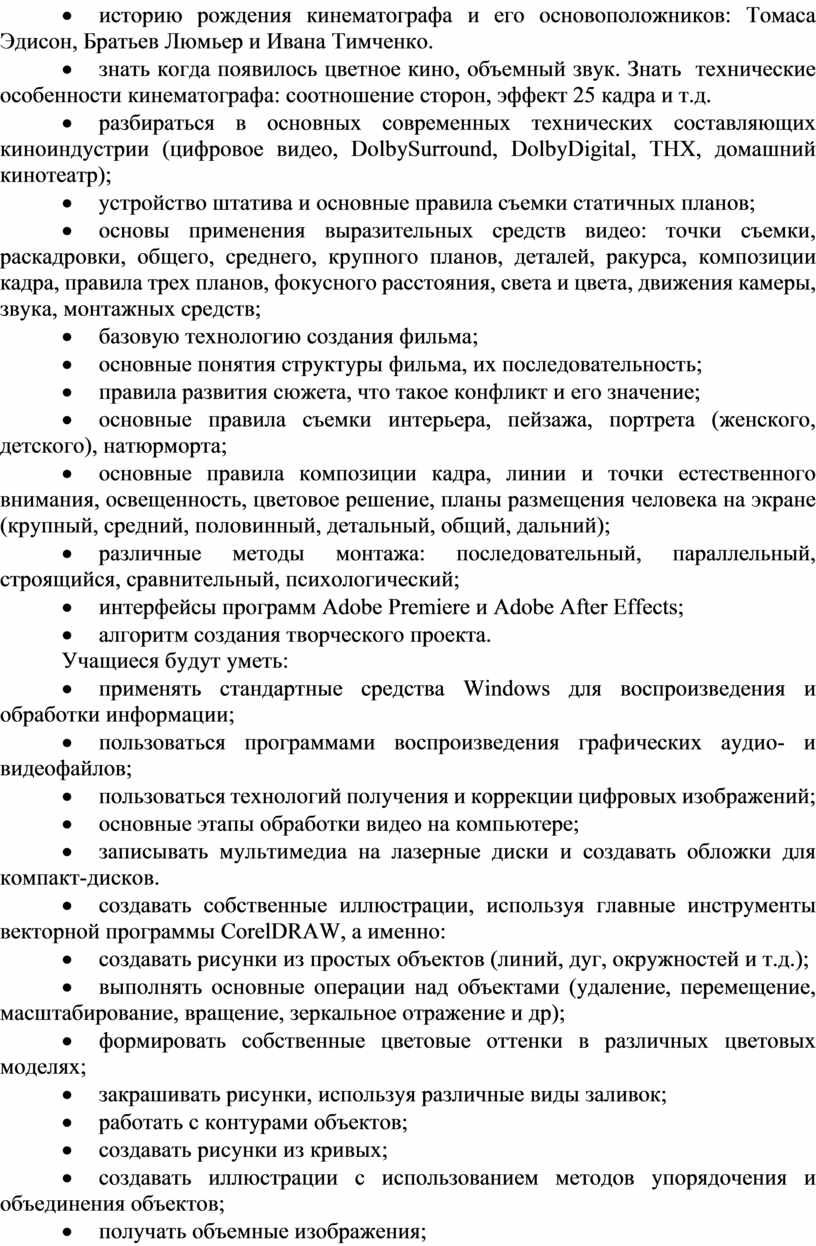 • историю рождения кинематографа и его основоположников: Томаса Эдисон, Братьев Люмьер и Ивана Тимченко.

• знать когда появилось цветное кино, объемный звук. Знать технические особенности кинематографа: соотношение сторон, эффект 25 кадра и т.д.

• разбираться в основных современных технических составляющих киноиндустрии (цифровое видео, DolbySurround, DolbyDigital, THX, домашний кинотеатр);

• устройство штатива и основные правила съемки статичных планов;

• основы применения выразительных средств видео: точки съемки, раскадровки, общего, среднего, крупного планов, деталей, ракурса, композиции кадра, правила трех планов, фокусного расстояния, света и цвета, движения камеры, звука, монтажных средств;

• базовую технологию создания фильма;

• основные понятия структуры фильма, их последовательность;

• правила развития сюжета, что такое конфликт и его значение;

• основные правила съемки интерьера, пейзажа, портрета (женского, детского), натюрморта;

• основные правила композиции кадра, линии и точки естественного внимания, освещенность, цветовое решение, планы размещения человека на экране (крупный, средний, половинный, детальный, общий, дальний);

• различные методы монтажа: последовательный, параллельный, строящийся, сравнительный, психологический;

• интерфейсы программ Adobe Premiere и Adobe After Effects;

• алгоритм создания творческого проекта.

Учащиеся будут уметь:

• применять стандартные средства Windows для воспроизведения и обработки информации;

• пользоваться программами воспроизведения графических аудио- и видеофайлов;

• пользоваться технологий получения и коррекции цифровых изображений;

• основные этапы обработки видео на компьютере;

• записывать мультимедиа на лазерные диски и создавать обложки для компакт-дисков.

• создавать собственные иллюстрации, используя главные инструменты векторной программы CorelDRAW, а именно:

• создавать рисунки из простых объектов (линий, дуг, окружностей и т.д.);

• выполнять основные операции над объектами (удаление, перемещение, масштабирование, вращение, зеркальное отражение и др);

• формировать собственные цветовые оттенки в различных цветовых моделях;

• закрашивать рисунки, используя различные виды заливок;

• работать с контурами объектов;

• создавать рисунки из кривых;

• создавать иллюстрации с использованием методов упорядочения и объединения объектов;

• получать объемные изображения;